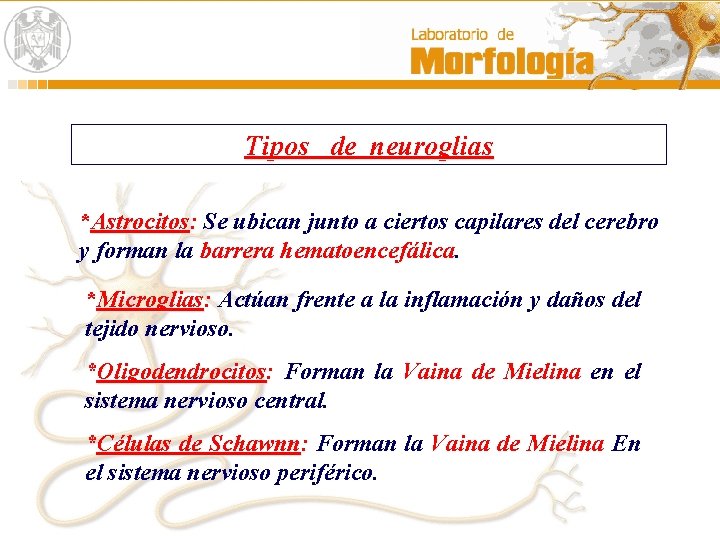 Laboratorio de
Morfología

Tipos de neuroglias

*Astrocitos: Se ubican junto a ciertos capilares del cerebro y forman la barrera hematoencefálica.

*Microglias: Actúan frente a la inflamación y daños del tejido nervioso.

*Oligodendrocitos: Forman la Vaina de Mielina en el sistema nervioso central.

*Células de Schawnn: Forman la Vaina de Mielina En el sistema nervioso periférico.